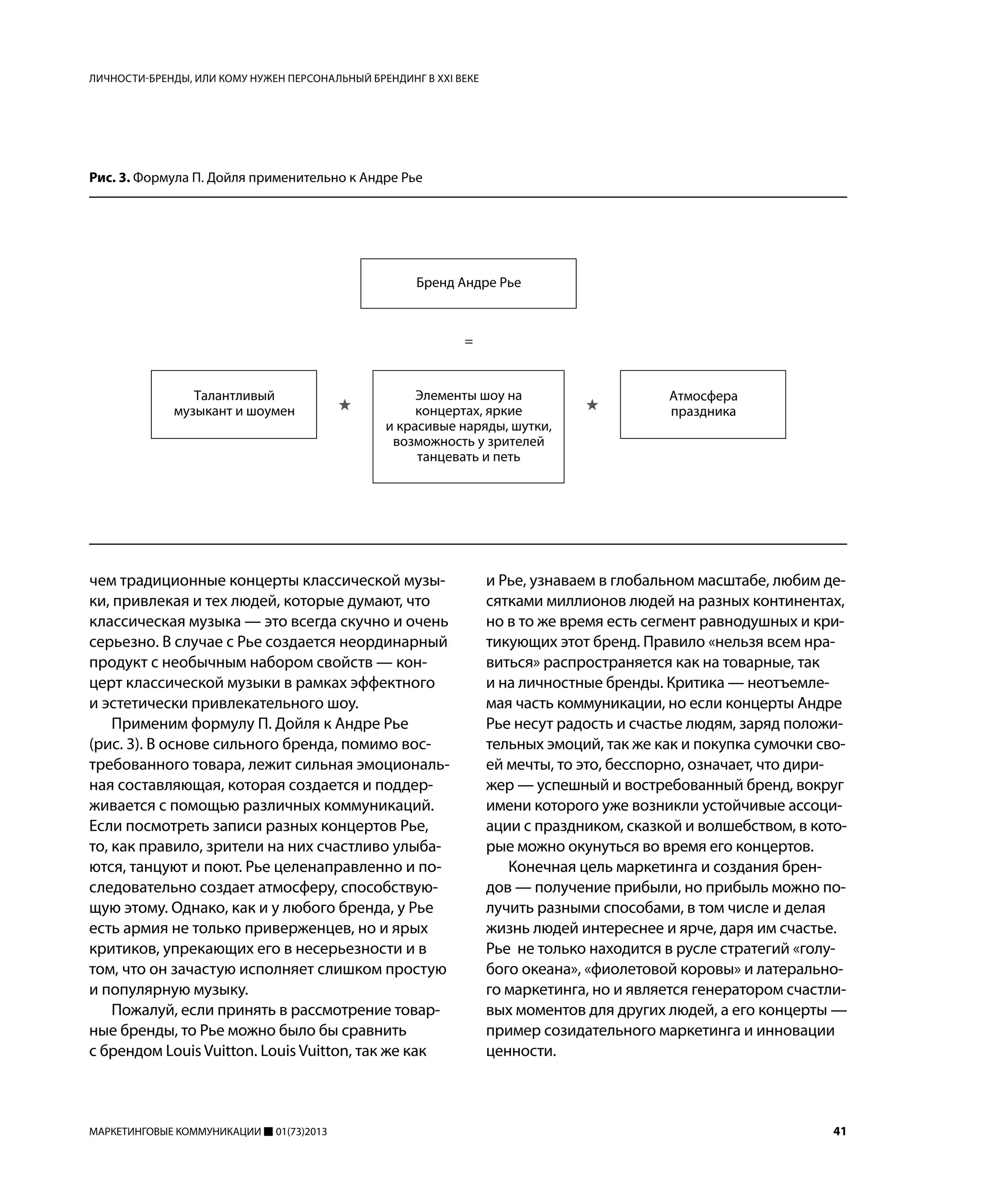 ЛИЧНОСТИ-БРЕНДЫ, ИЛИ КОМУ НУЖЕН ПЕРСОНАЛЬНЫЙ БРЕНДИНГ В XXI ВЕКЕ

**Рис. 3.** Формула П. Дойля применительно к Андре Рье

Бренд Андре Рье

=

Талантливый музыкант и шоумен

★

Элементы шоу на концертах, яркие и красивые наряды, шутки, возможность у зрителей танцевать и петь

★

Атмосфера праздника

чем традиционные концерты классической музыки, привлекая и тех людей, которые думают, что классическая музыка — это всегда скучно и очень серьезно. В случае с Рье создается неординарный продукт с необычным набором свойств — концерт классической музыки в рамках эффектного и эстетически привлекательного шоу.

Применим формулу П. Дойля к Андре Рье (рис. 3). В основе сильного бренда, помимо востребованного товара, лежит сильная эмоциональная составляющая, которая создается и поддерживается с помощью различных коммуникаций. Если посмотреть записи разных концертов Рье, то, как правило, зрители на них счастливо улыбаются, танцуют и поют. Рье целенаправленно и последовательно создает атмосферу, способствующую этому. Однако, как и у любого бренда, у Рье есть армия не только приверженцев, но и ярых критиков, упрекающих его в несерьезности и в том, что он зачастую исполняет слишком простую и популярную музыку.

Пожалуй, если принять в рассмотрение товарные бренды, то Рье можно было бы сравнить с брендом Louis Vuitton. Louis Vuitton, так же как и Рье, узнаваем в глобальном масштабе, любим десятками миллионов людей на разных континентах, но в то же время есть сегмент равнодушных и критикующих этот бренд. Правило «нельзя всем нравиться» распространяется как на товарные, так и на личностные бренды. Критика — неотъемлемая часть коммуникации, но если концерты Андре Рье несут радость и счастье людям, заряд положительных эмоций, так же как и покупка сумочки своей мечты, то это, бесспорно, означает, что дирижер — успешный и востребованный бренд, вокруг имени которого уже возникли устойчивые ассоциации с праздником, сказкой и волшебством, в которые можно окунуться во время его концертов.

Конечная цель маркетинга и создания брендов — получение прибыли, но прибыль можно получить разными способами, в том числе и делая жизнь людей интереснее и ярче, даря им счастье. Рье не только находится в русле стратегий «голубого океана», «фиолетовой коровы» и латерального маркетинга, но и является генератором счастливых моментов для других людей, а его концерты — пример созидательного маркетинга и инновации ценности.

МАРКЕТИНГОВЫЕ КОММУНИКАЦИИ ■ 01(73)2013

41